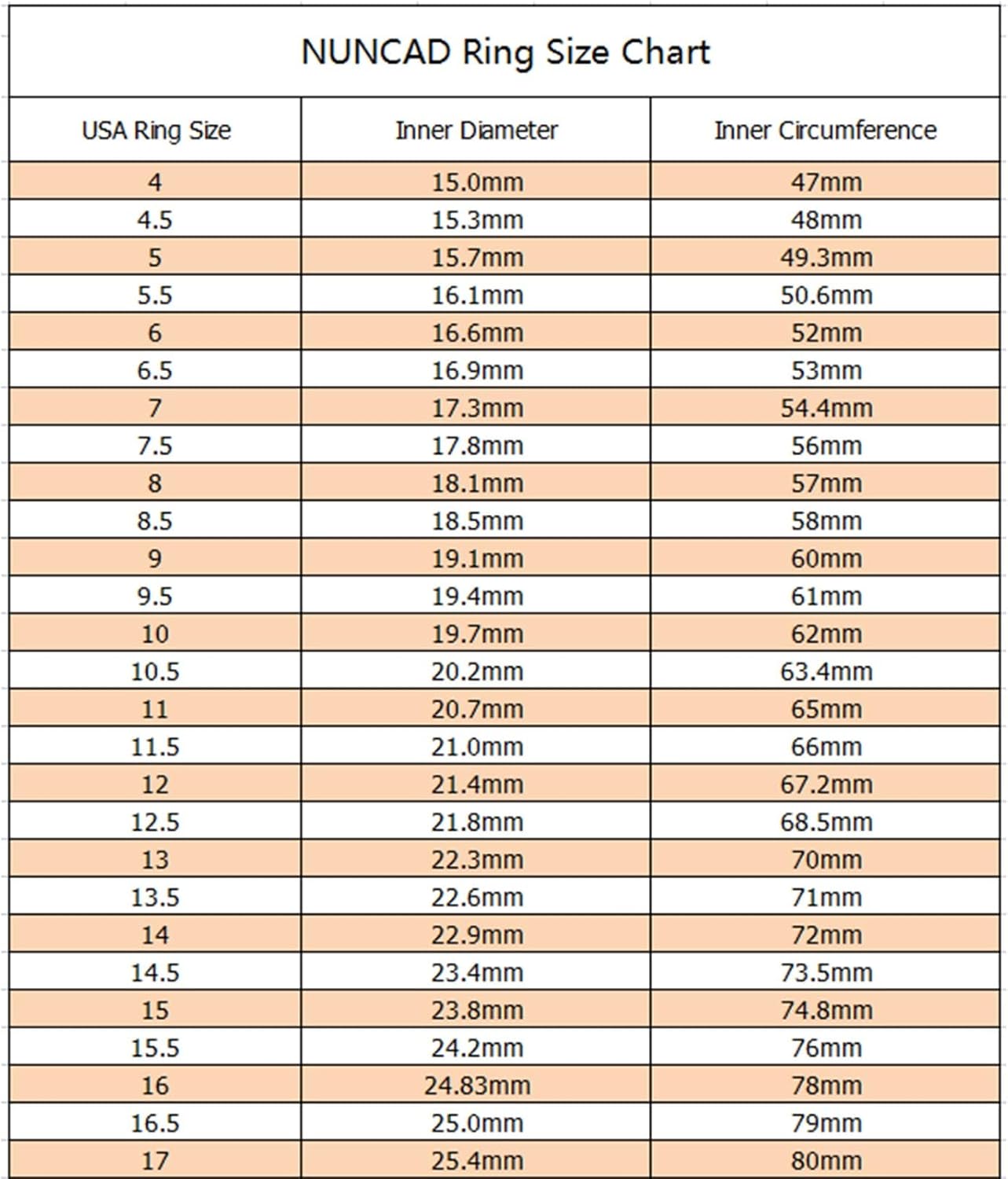 NUNCAD Ring Size Chart

| USA Ring Size | Inner Diameter | Inner Circumference |
|---|---|---|
| 4 | 15.0mm | 47mm |
| 4.5 | 15.3mm | 48mm |
| 5 | 15.7mm | 49.3mm |
| 5.5 | 16.1mm | 50.6mm |
| 6 | 16.6mm | 52mm |
| 6.5 | 16.9mm | 53mm |
| 7 | 17.3mm | 54.4mm |
| 7.5 | 17.8mm | 56mm |
| 8 | 18.1mm | 57mm |
| 8.5 | 18.5mm | 58mm |
| 9 | 19.1mm | 60mm |
| 9.5 | 19.4mm | 61mm |
| 10 | 19.7mm | 62mm |
| 10.5 | 20.2mm | 63.4mm |
| 11 | 20.7mm | 65mm |
| 11.5 | 21.0mm | 66mm |
| 12 | 21.4mm | 67.2mm |
| 12.5 | 21.8mm | 68.5mm |
| 13 | 22.3mm | 70mm |
| 13.5 | 22.6mm | 71mm |
| 14 | 22.9mm | 72mm |
| 14.5 | 23.4mm | 73.5mm |
| 15 | 23.8mm | 74.8mm |
| 15.5 | 24.2mm | 76mm |
| 16 | 24.83mm | 78mm |
| 16.5 | 25.0mm | 79mm |
| 17 | 25.4mm | 80mm |